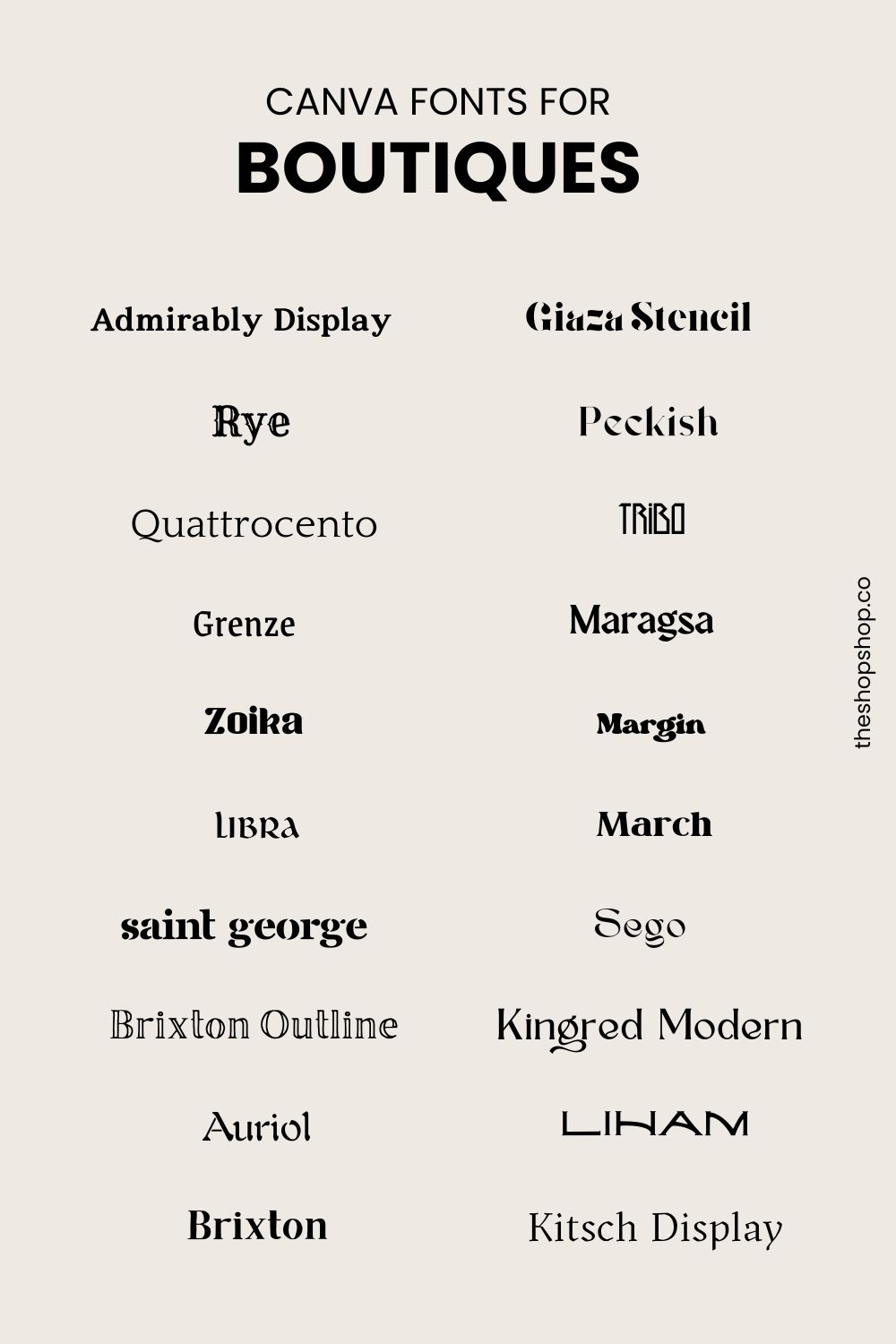 CANVA FONTS FOR
BOUTIQUES

Admirably Display

Rye

Quattrocento

Grenze

Zoika

LIBRA

saint george

Brixton Outline

Auriol

Brixton

Giaza Stencil

Peckish

TRIBO

Maragsa

Margin

March

Sego

Kingred Modern

LIHAM

Kitsch Display

theshopshop.co